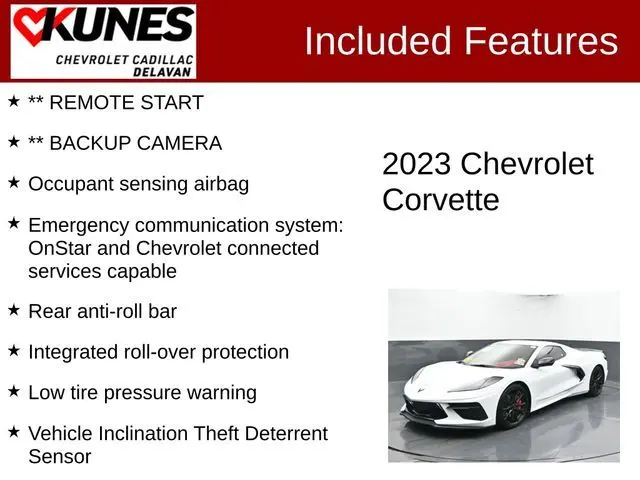 KUNES
CHEVROLET CADILLAC
DELAVAN

Included Features

★ ** REMOTE START

★ ** BACKUP CAMERA

★ Occupant sensing airbag

★ Emergency communication system: OnStar and Chevrolet connected services capable

★ Rear anti-roll bar

★ Integrated roll-over protection

★ Low tire pressure warning

★ Vehicle Inclination Theft Deterrent Sensor

2023 Chevrolet Corvette